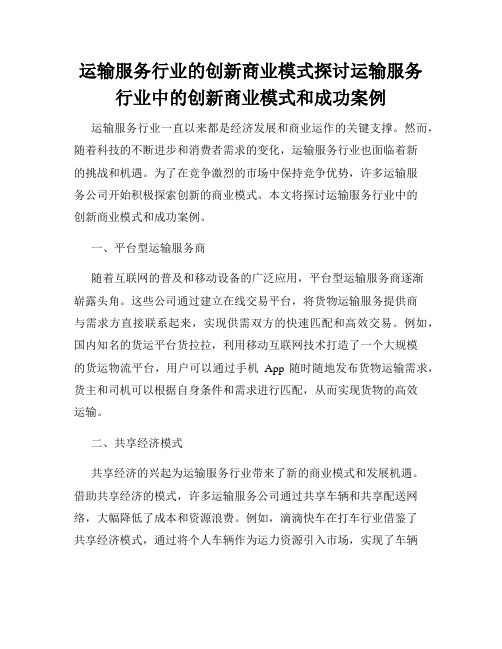 运输服务行业的创新商业模式探讨运输服务行业中的创新商业模式和成功案例

运输服务行业一直以来都是经济发展和商业运作的关键支撑。然而，随着科技的不断进步和消费者需求的变化，运输服务行业也面临着新的挑战和机遇。为了在竞争激烈的市场中保持竞争优势，许多运输服务公司开始积极探索创新的商业模式。本文将探讨运输服务行业中的创新商业模式和成功案例。

一、平台型运输服务商

随着互联网的普及和移动设备的广泛应用，平台型运输服务商逐渐崭露头角。这些公司通过建立在线交易平台，将货物运输服务提供商与需求方直接联系起来，实现供需双方的快速匹配和高效交易。例如，国内知名的货运平台货拉拉，利用移动互联网技术打造了一个大规模的货运物流平台，用户可以通过手机 App 随时随地发布货物运输需求，货主和司机可以根据自身条件和需求进行匹配，从而实现货物的高效运输。

二、共享经济模式

共享经济的兴起为运输服务行业带来了新的商业模式和发展机遇。借助共享经济的模式，许多运输服务公司通过共享车辆和共享配送网络，大幅降低了成本和资源浪费。例如，滴滴快车在打车行业借鉴了共享经济模式，通过将个人车辆作为运力资源引入市场，实现了车辆